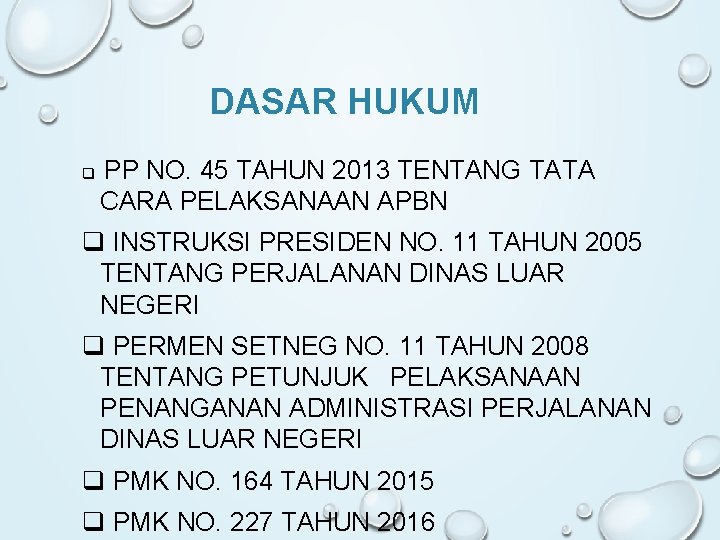 DASAR HUKUM

❑ PP NO. 45 TAHUN 2013 TENTANG TATA CARA PELAKSANAAN APBN

❑ INSTRUKSI PRESIDEN NO. 11 TAHUN 2005 TENTANG PERJALANAN DINAS LUAR NEGERI

❑ PERMEN SETNEG NO. 11 TAHUN 2008 TENTANG PETUNJUK PELAKSANAAN PENANGANAN ADMINISTRASI PERJALANAN DINAS LUAR NEGERI

❑ PMK NO. 164 TAHUN 2015

❑ PMK NO. 227 TAHUN 2016